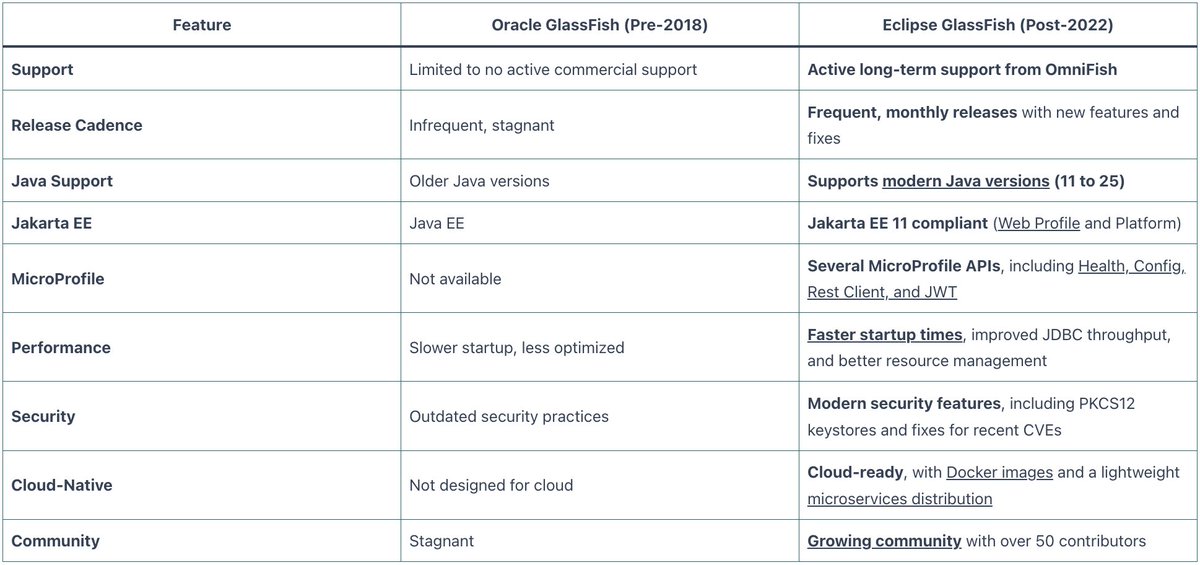 | Feature | Oracle GlassFish (Pre-2018) | Eclipse GlassFish (Post-2022) |
|---|---|---|
| Support | Limited to no active commercial support | Active long-term support from OmniFish |
| Release Cadence | Infrequent, stagnant | Frequent, monthly releases with new features and fixes |
| Java Support | Older Java versions | Supports modern Java versions (11 to 25) |
| Jakarta EE | Java EE | Jakarta EE 11 compliant (Web Profile and Platform) |
| MicroProfile | Not available | Several MicroProfile APIs, including Health, Config, Rest Client, and JWT |
| Performance | Slower startup, less optimized | Faster startup times, improved JDBC throughput, and better resource management |
| Security | Outdated security practices | Modern security features, including PKCS12 keystores and fixes for recent CVEs |
| Cloud-Native | Not designed for cloud | Cloud-ready, with Docker images and a lightweight microservices distribution |
| Community | Stagnant | Growing community with over 50 contributors |